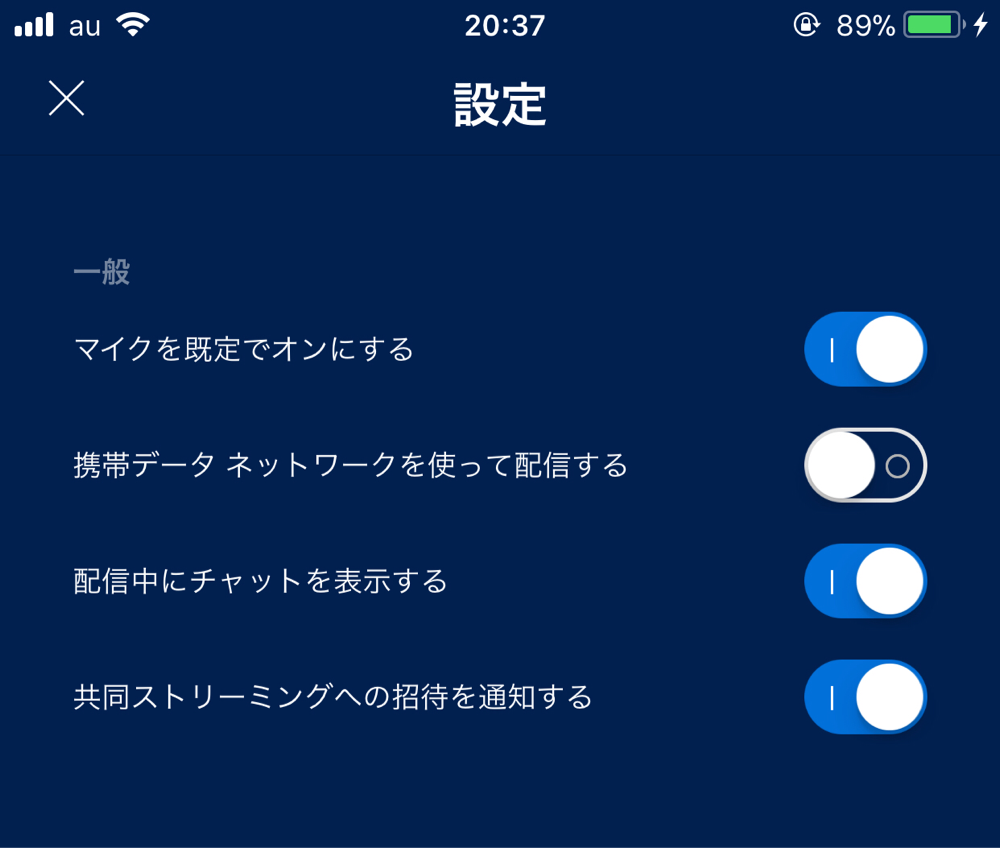 au 20:37 89%

設定

一般

マイクを既定でオンにする

携帯データ ネットワークを使って配信する

配信中にチャットを表示する

共同ストリーミングへの招待を通知する